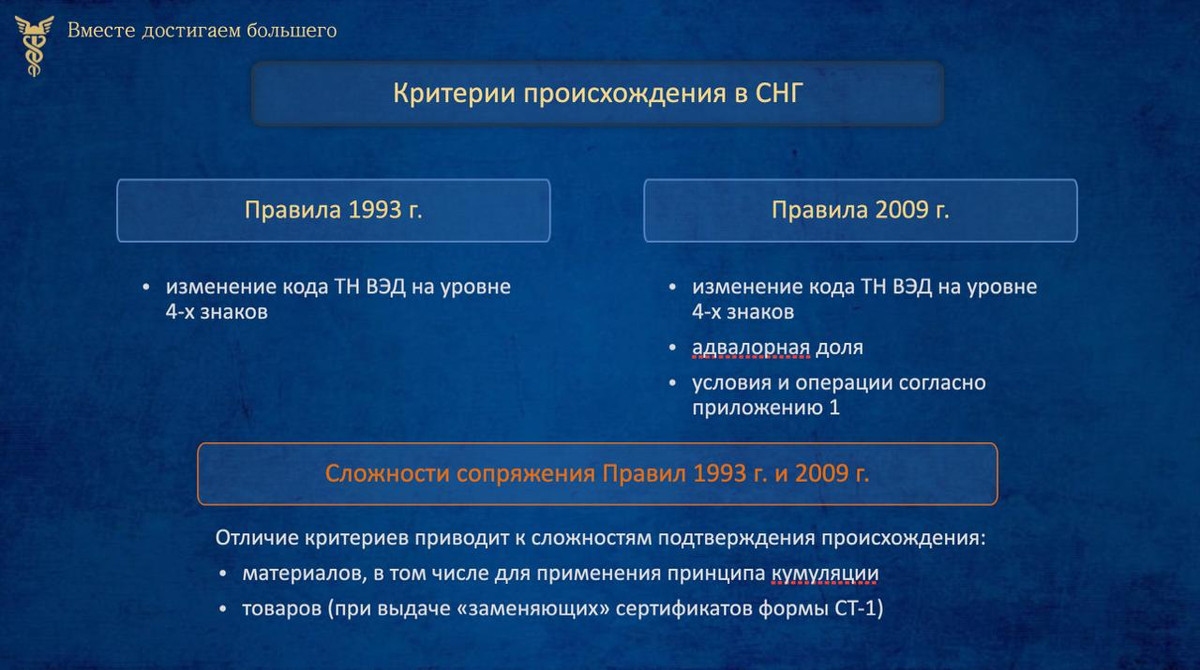 Вместе достигаем большего

Критерии происхождения в СНГ

Правила 1993 г.

• изменение кода ТН ВЭД на уровне 4-х знаков

Правила 2009 г.

• изменение кода ТН ВЭД на уровне 4-х знаков
• адвалорная доля
• условия и операции согласно приложению 1

Сложности сопряжения Правил 1993 г. и 2009 г.

Отличие критериев приводит к сложностям подтверждения происхождения:
• материалов, в том числе для применения принципа кумуляции
• товаров (при выдаче «заменяющих» сертификатов формы СТ-1)